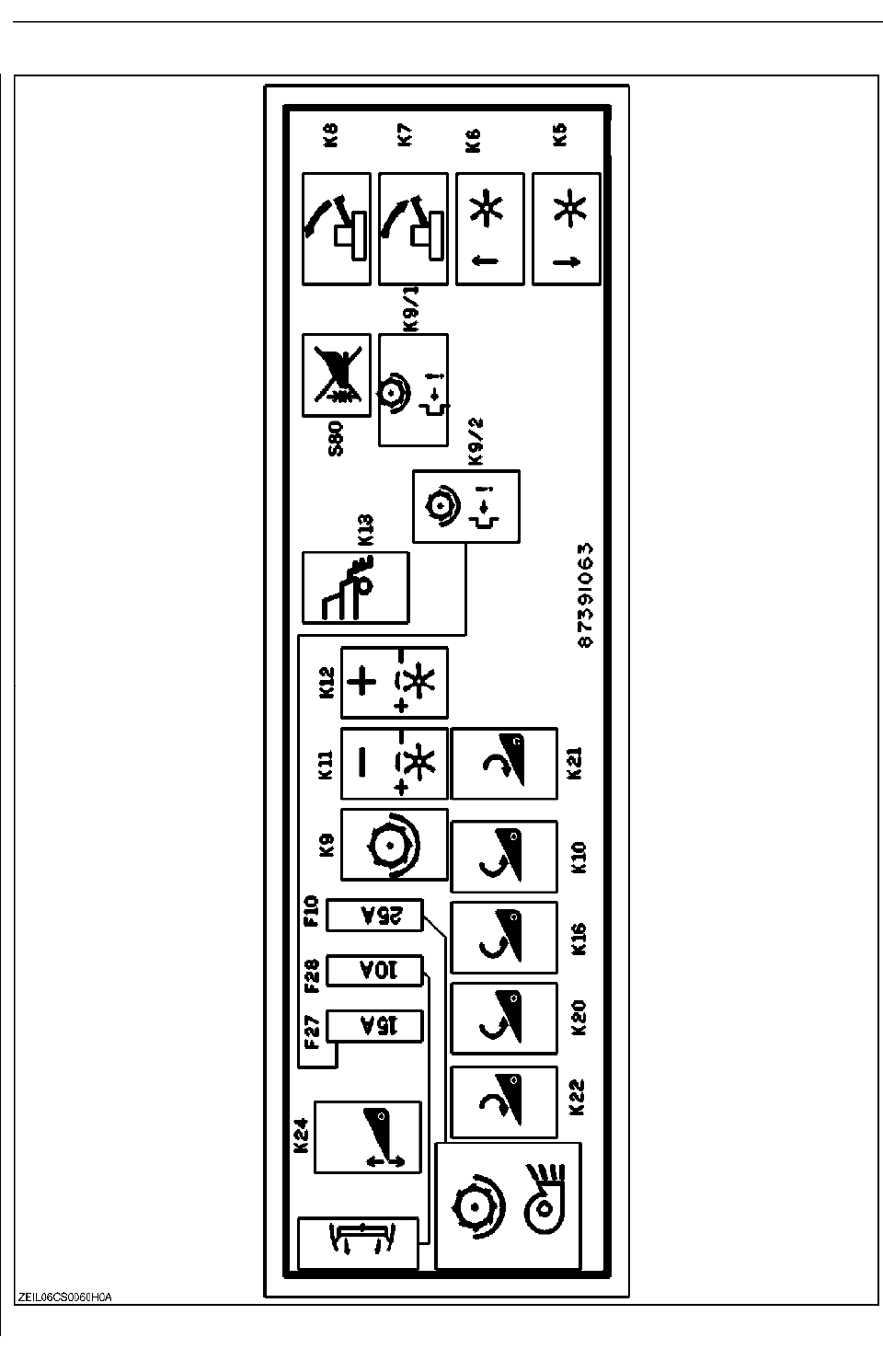 K8
K7
K6
K5
K9/1
S80
K9/2
K13
87391063
K12
K11
K21
K9
K10
F10
25A
K16
F28
10A
K20
F27
15A
K22
K24
ZEIL06CS0060H0A